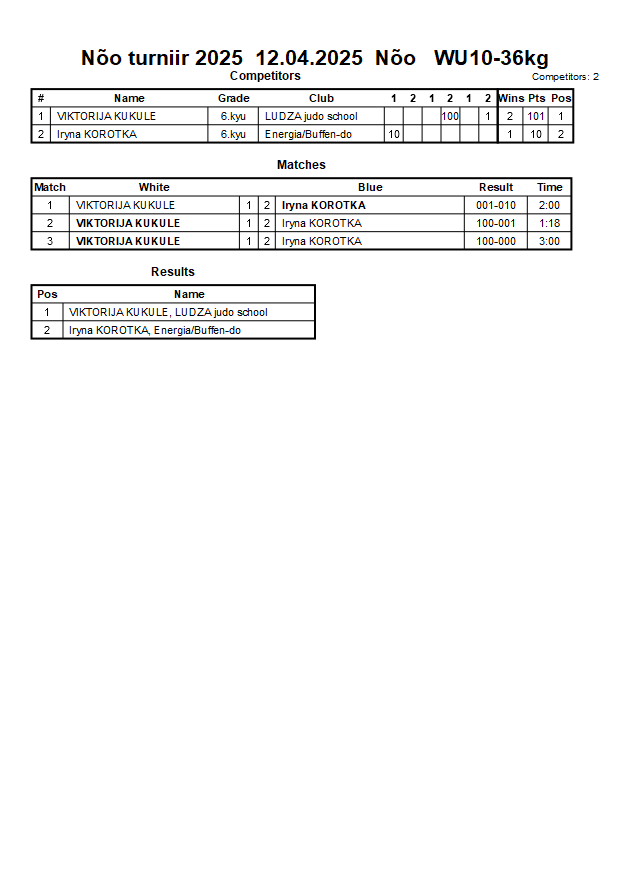 Nõo turniir 2025 12.04.2025 Nõo WU10-36kg

Competitors

Competitors: 2

| # | Name | Grade | Club | 1 | 2 | 1 | 2 | 1 | 2 | Wins | Pts | Pos |
|---|---|---|---|---|---|---|---|---|---|---|---|---|
| 1 | VIKTORIJA KUKULE | 6.kyu | LUDZA judo school | | | | 100 | | 1 | 2 | 101 | 1 |
| 2 | Iryna KOROTKA | 6.kyu | Energia/Buffen-do | 10 | | | | | | 1 | 10 | 2 |

Matches

| Match | White | | | Blue | Result | Time |
|---|---|---|---|---|---|---|
| 1 | VIKTORIJA KUKULE | 1 | 2 | Iryna KOROTKA | 001-010 | 2:00 |
| 2 | VIKTORIJA KUKULE | 1 | 2 | Iryna KOROTKA | 100-001 | 1:18 |
| 3 | VIKTORIJA KUKULE | 1 | 2 | Iryna KOROTKA | 100-000 | 3:00 |

Results

| Pos | Name |
|---|---|
| 1 | VIKTORIJA KUKULE, LUDZA judo school |
| 2 | Iryna KOROTKA, Energia/Buffen-do |